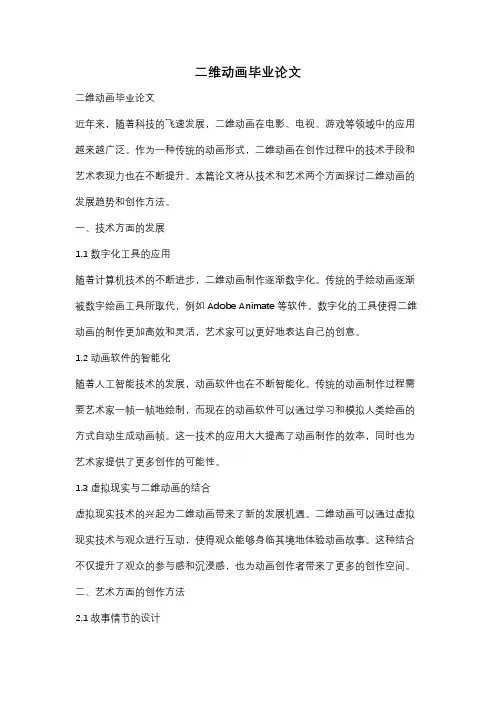 二维动画毕业论文

二维动画毕业论文

近年来，随着科技的飞速发展，二维动画在电影、电视、游戏等领域中的应用越来越广泛。作为一种传统的动画形式，二维动画在创作过程中的技术手段和艺术表现力也在不断提升。本篇论文将从技术和艺术两个方面探讨二维动画的发展趋势和创作方法。

一、技术方面的发展

1.1 数字化工具的应用

随着计算机技术的不断进步，二维动画制作逐渐数字化。传统的手绘动画逐渐被数字绘画工具所取代，例如 Adobe Animate 等软件。数字化的工具使得二维动画的制作更加高效和灵活，艺术家可以更好地表达自己的创意。

1.2 动画软件的智能化

随着人工智能技术的发展，动画软件也在不断智能化。传统的动画制作过程需要艺术家一帧一帧地绘制，而现在的动画软件可以通过学习和模拟人类绘画的方式自动生成动画帧。这一技术的应用大大提高了动画制作的效率，同时也为艺术家提供了更多创作的可能性。

1.3 虚拟现实与二维动画的结合

虚拟现实技术的兴起为二维动画带来了新的发展机遇。二维动画可以通过虚拟现实技术与观众进行互动，使得观众能够身临其境地体验动画故事。这种结合不仅提升了观众的参与感和沉浸感，也为动画创作者带来了更多的创作空间。

二、艺术方面的创作方法

2.1 故事情节的设计